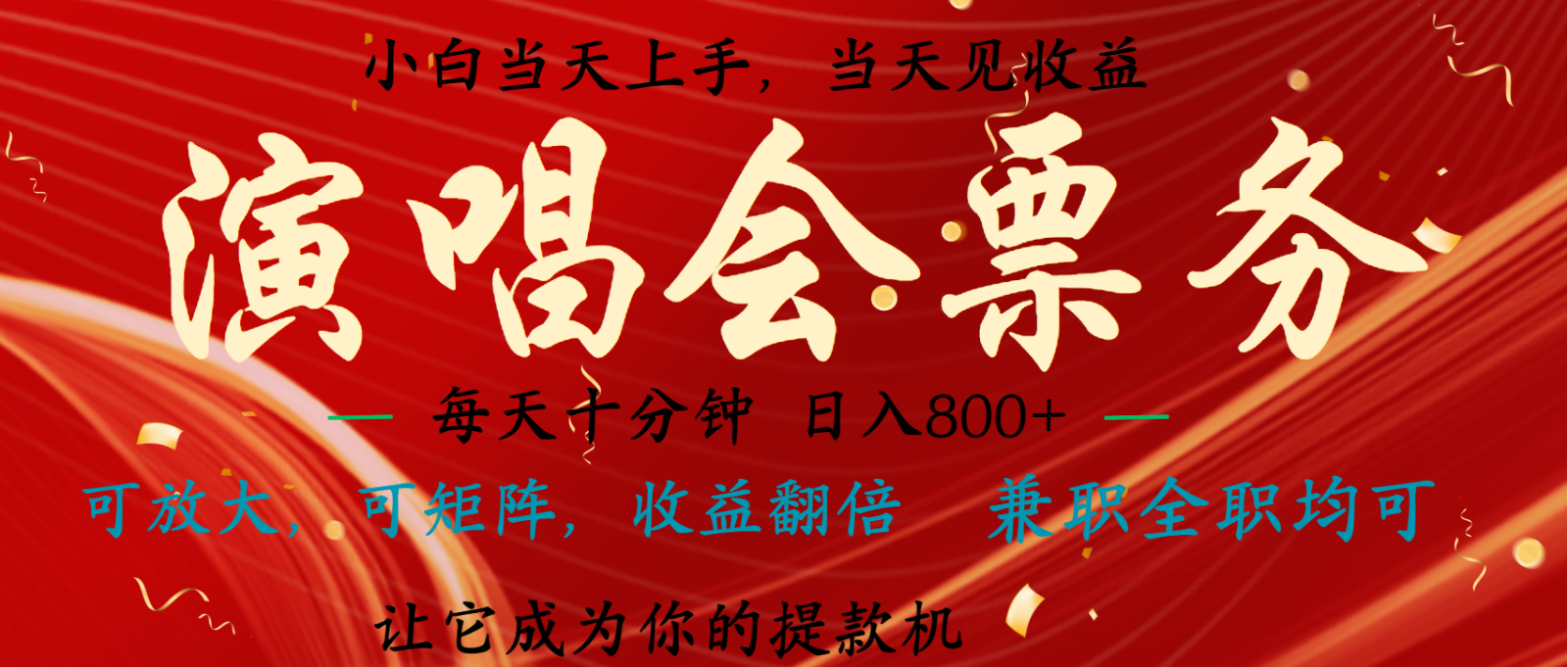 小白当天上手，当天见收益

演唱会票务

— 每天十分钟 日入800+ —

可放大，可矩阵，收益翻倍 兼职全职均可

让它成为你的提款机